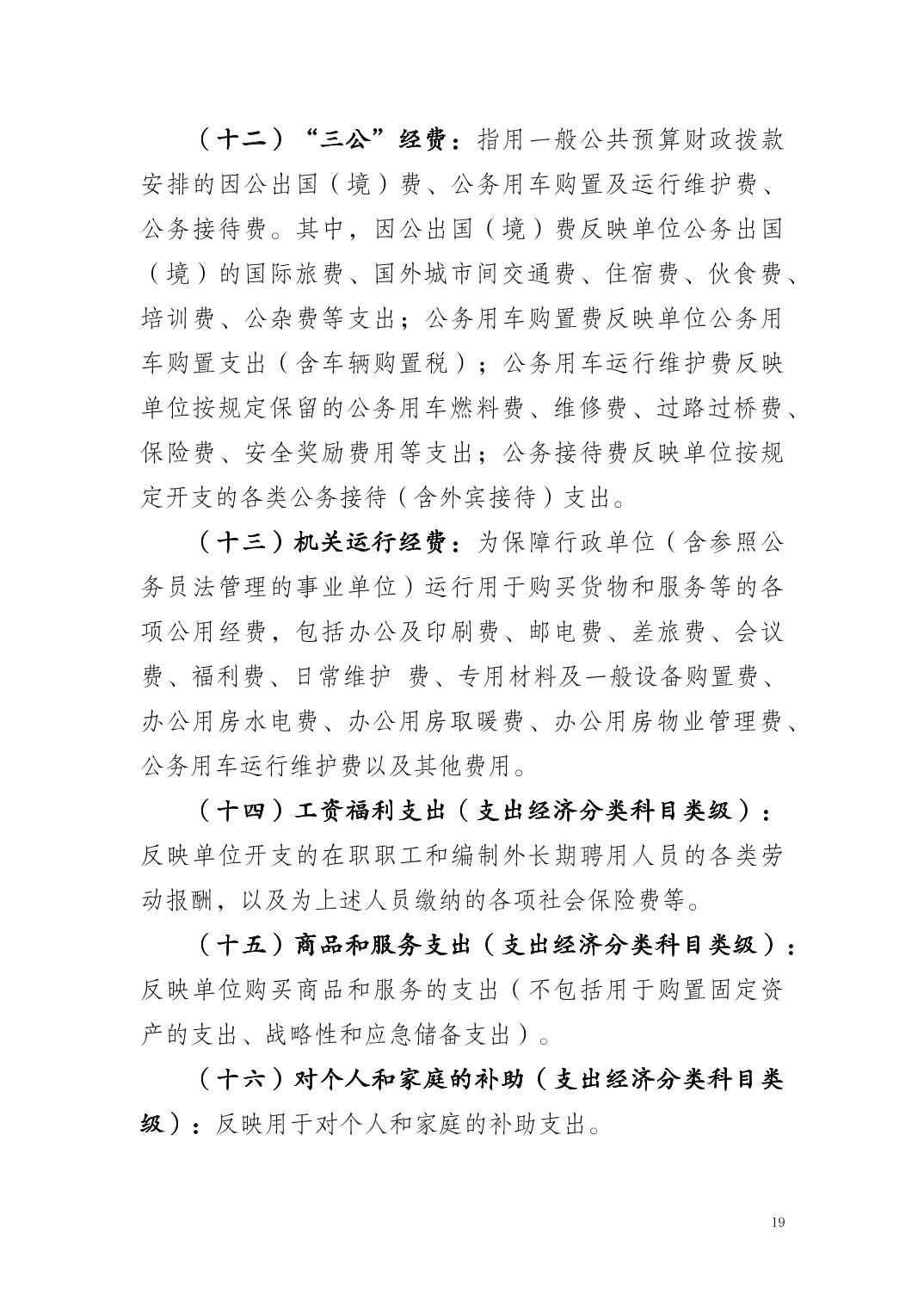 （十二）“三公”经费：指用一般公共预算财政拨款安排的因公出国（境）费、公务用车购置及运行维护费、公务接待费。其中，因公出国（境）费反映单位公务出国（境）的国际旅费、国外城市间交通费、住宿费、伙食费、培训费、公杂费等支出；公务用车购置费反映单位公务用车购置支出（含车辆购置税）；公务用车运行维护费反映单位按规定保留的公务用车燃料费、维修费、过路过桥费、保险费、安全奖励费用等支出；公务接待费反映单位按规定开支的各类公务接待（含外宾接待）支出。

（十三）机关运行经费：为保障行政单位（含参照公务员法管理的事业单位）运行用于购买货物和服务等的各项公用经费，包括办公及印刷费、邮电费、差旅费、会议费、福利费、日常维护 费、专用材料及一般设备购置费、办公用房水电费、办公用房取暖费、办公用房物业管理费、公务用车运行维护费以及其他费用。

（十四）工资福利支出（支出经济分类科目类级）：反映单位开支的在职职工和编制外长期聘用人员的各类劳动报酬，以及为上述人员缴纳的各项社会保险费等。

（十五）商品和服务支出（支出经济分类科目类级）：反映单位购买商品和服务的支出（不包括用于购置固定资产的支出、战略性和应急储备支出）。

（十六）对个人和家庭的补助（支出经济分类科目类级）：反映用于对个人和家庭的补助支出。

19